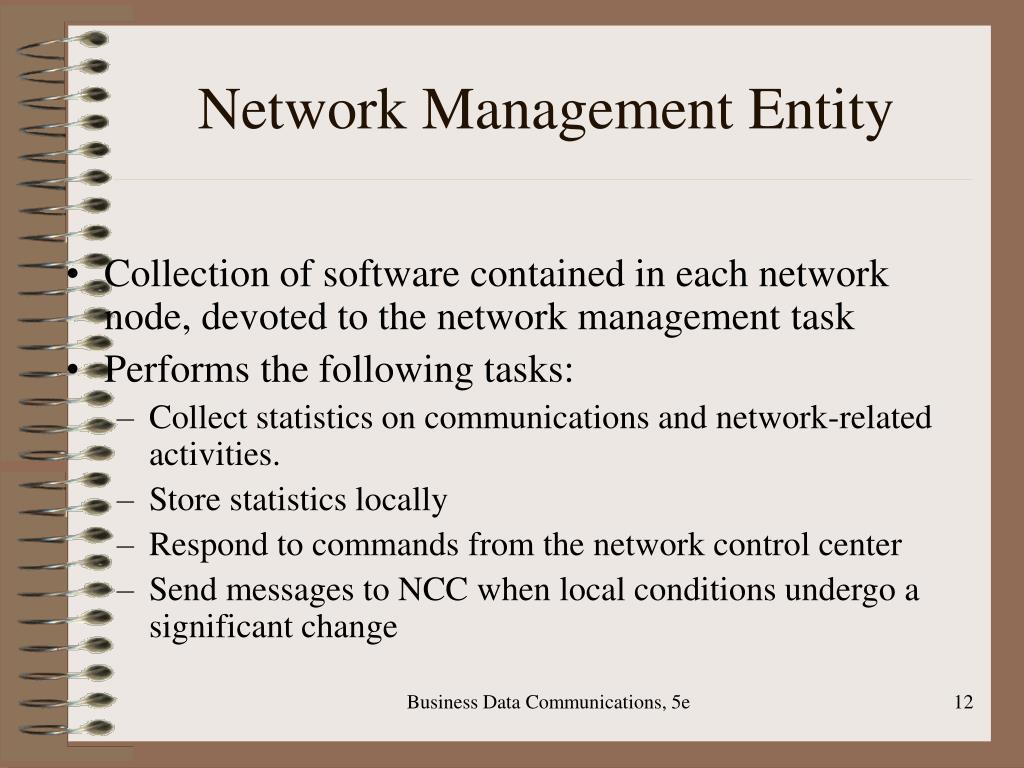 Network Management Entity

• Collection of software contained in each network node, devoted to the network management task
• Performs the following tasks:
– Collect statistics on communications and network-related activities.
– Store statistics locally
– Respond to commands from the network control center
– Send messages to NCC when local conditions undergo a significant change

Business Data Communications, 5e

12